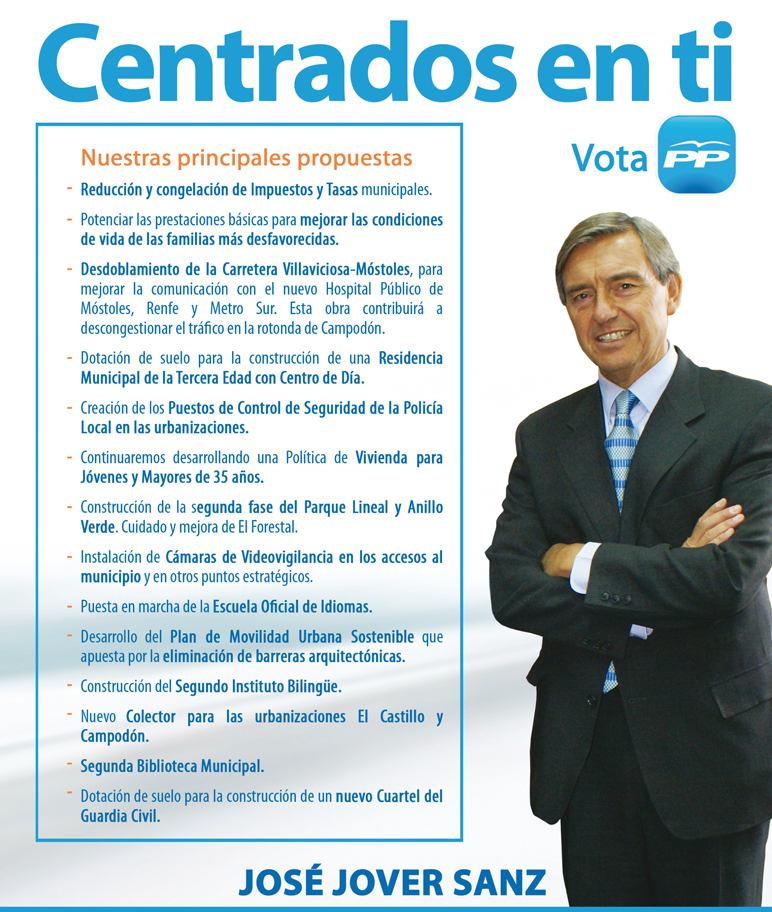 Centrados en ti

Nuestras principales propuestas

- Reducción y congelación de Impuestos y Tasas municipales.

- Potenciar las prestaciones básicas para mejorar las condiciones de vida de las familias más desfavorecidas.

- Desdoblamiento de la Carretera Villaviciosa-Móstoles, para mejorar la comunicación con el nuevo Hospital Público de Móstoles, Renfe y Metro Sur. Esta obra contribuirá a descongestionar el tráfico en la rotonda de Campodón.

- Dotación de suelo para la construcción de una Residencia Municipal de la Tercera Edad con Centro de Día.

- Creación de los Puestos de Control de Seguridad de la Policía Local en las urbanizaciones.

- Continuaremos desarrollando una Política de Vivienda para Jóvenes y Mayores de 35 años.

- Construcción de la segunda fase del Parque Lineal y Anillo Verde. Cuidado y mejora de El Forestal.

- Instalación de Cámaras de Videovigilancia en los accesos al municipio y en otros puntos estratégicos.

- Puesta en marcha de la Escuela Oficial de Idiomas.

- Desarrollo del Plan de Movilidad Urbana Sostenible que apuesta por la eliminación de barreras arquitectónicas.

- Construcción del Segundo Instituto Bilingüe.

- Nuevo Colector para las urbanizaciones El Castillo y Campodón.

- Segunda Biblioteca Municipal.

- Dotación de suelo para la construcción de un nuevo Cuartel del Guardia Civil.

Vota PP

JOSÉ JOVER SANZ